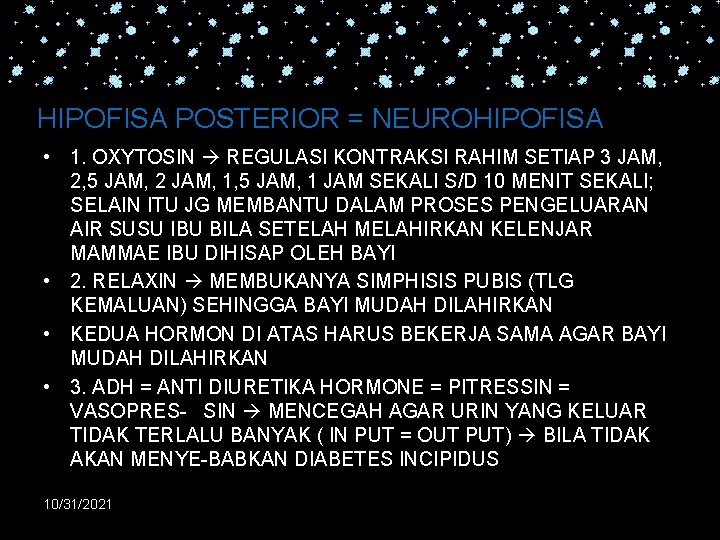 HIPOFISA POSTERIOR = NEUROHIPOFISA

• 1. OXYTOSIN → REGULASI KONTRAKSI RAHIM SETIAP 3 JAM, 2,5 JAM, 2 JAM, 1,5 JAM, 1 JAM SEKALI S/D 10 MENIT SEKALI; SELAIN ITU JG MEMBANTU DALAM PROSES PENGELUARAN AIR SUSU IBU BILA SETELAH MELAHIRKAN KELENJAR MAMMAE IBU DIHISAP OLEH BAYI

• 2. RELAXIN → MEMBUKANYA SIMPHISIS PUBIS (TLG KEMALUAN) SEHINGGA BAYI MUDAH DILAHIRKAN

• KEDUA HORMON DI ATAS HARUS BEKERJA SAMA AGAR BAYI MUDAH DILAHIRKAN

• 3. ADH = ANTI DIURETIKA HORMONE = PITRESSIN = VASOPRES- SIN → MENCEGAH AGAR URIN YANG KELUAR TIDAK TERLALU BANYAK ( IN PUT = OUT PUT) → BILA TIDAK AKAN MENYE-BABKAN DIABETES INCIPIDUS

10/31/2021